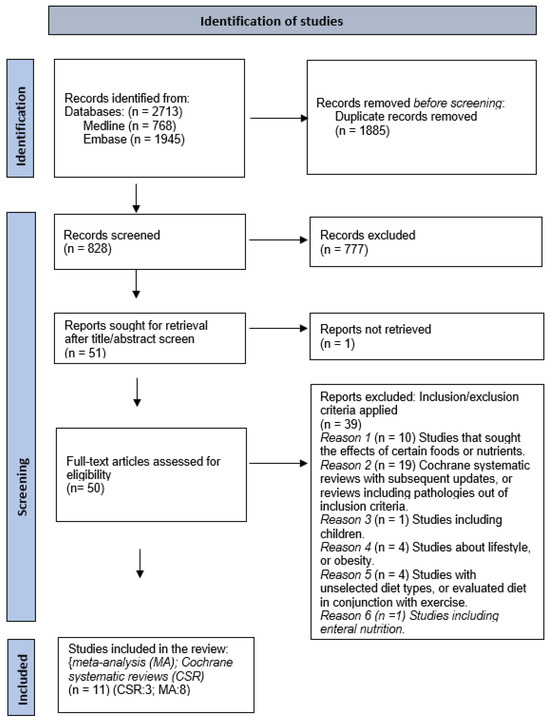 Identification of studies

Identification

Records identified from:
Databases: (n = 2713)
Medline (n = 768)
Embase (n = 1945)

Records removed before screening:
Duplicate records removed
(n = 1885)

Screening

Records screened
(n = 828)

Records excluded
(n = 777)

Reports sought for retrieval after title/abstract screen
(n = 51)

Reports not retrieved
(n = 1)

Full-text articles assessed for eligibility
(n= 50)

Reports excluded: Inclusion/exclusion criteria applied
(n = 39)
Reason 1 (n = 10) Studies that sought the effects of certain foods or nutrients.
Reason 2 (n = 19) Cochrane systematic reviews with subsequent updates, or reviews including pathologies out of inclusion criteria.
Reason 3 (n = 1) Studies including children.
Reason 4 (n = 4) Studies about lifestyle, or obesity.
Reason 5 (n = 4) Studies with unselected diet types, or evaluated diet in conjunction with exercise.
Reason 6 (n =1) Studies including enteral nutrition.

Included

Studies included in the review:
{meta-analysis (MA); Cochrane systematic reviews (CSR)
(n = 11) (CSR:3; MA:8)